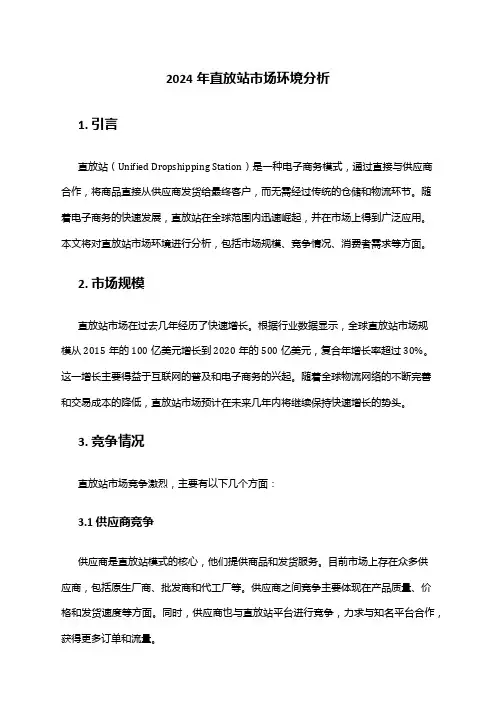 2024 年直放站市场环境分析

1. 引言

直放站（Unified Dropshipping Station）是一种电子商务模式，通过直接与供应商合作，将商品直接从供应商发货给最终客户，而无需经过传统的仓储和物流环节。随着电子商务的快速发展，直放站在全球范围内迅速崛起，并在市场上得到广泛应用。本文将对直放站市场环境进行分析，包括市场规模、竞争情况、消费者需求等方面。

2. 市场规模

直放站市场在过去几年经历了快速增长。根据行业数据显示，全球直放站市场规模从 2015 年的 100 亿美元增长到 2020 年的 500 亿美元，复合年增长率超过 30%。这一增长主要得益于互联网的普及和电子商务的兴起。随着全球物流网络的不断完善和交易成本的降低，直放站市场预计在未来几年内将继续保持快速增长的势头。

3. 竞争情况

直放站市场竞争激烈，主要有以下几个方面：

3.1 供应商竞争

供应商是直放站模式的核心，他们提供商品和发货服务。目前市场上存在众多供应商，包括原生厂商、批发商和代工厂等。供应商之间竞争主要体现在产品质量、价格和发货速度等方面。同时，供应商也与直放站平台进行竞争，力求与知名平台合作，获得更多订单和流量。